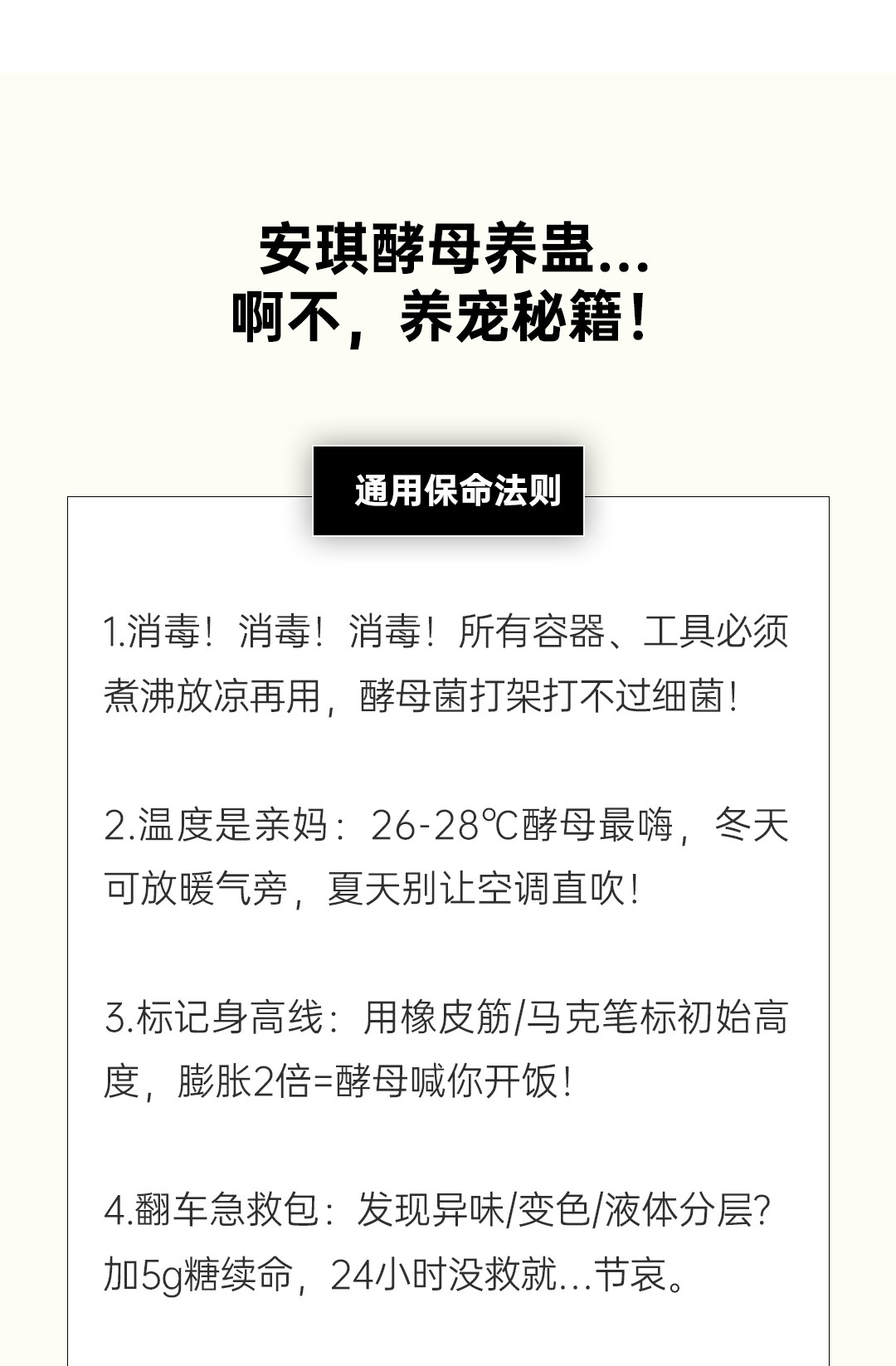 安琪酵母养蛊...
啊不，养宠秘籍！

通用保命法则

1.消毒！消毒！消毒！所有容器、工具必须煮沸放凉再用，酵母菌打架打不过细菌！

2.温度是亲妈：26-28℃酵母最嗨，冬天可放暖气旁，夏天别让空调直吹！

3.标记身高线：用橡皮筋/马克笔标初始高度，膨胀2倍=酵母喊你开饭！

4.翻车急救包：发现异味/变色/液体分层？加5g糖续命，24小时没救就...节哀。